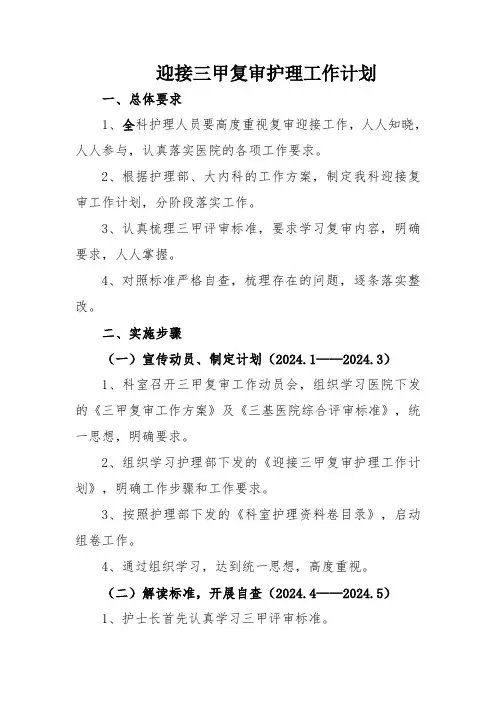 迎接三甲复审护理工作计划

一、总体要求

1、全科护理人员要高度重视复审迎接工作，人人知晓，人人参与，认真落实医院的各项工作要求。

2、根据护理部、大内科的工作方案，制定我科迎接复审工作计划，分阶段落实工作。

3、认真梳理三甲评审标准，要求学习复审内容，明确要求，人人掌握。

4、对照标准严格自查，梳理存在的问题，逐条落实整改。

二、实施步骤

（一）宣传动员、制定计划（2024.1——2024.3）

1、科室召开三甲复审工作动员会，组织学习医院下发的《三甲复审工作方案》及《三基医院综合评审标准》，统一思想，明确要求。

2、组织学习护理部下发的《迎接三甲复审护理工作计划》，明确工作步骤和工作要求。

3、按照护理部下发的《科室护理资料卷目录》，启动组卷工作。

4、通过组织学习，达到统一思想，高度重视。

（二）解读标准，开展自查（2024.4——2024.5）

1、护士长首先认真学习三甲评审标准。